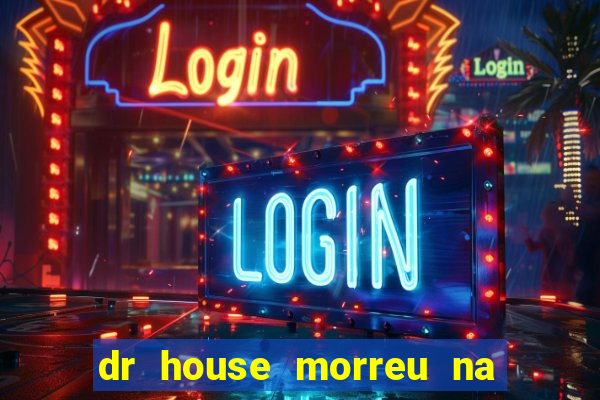 Login

Login

LOGIN

dr house morreu na